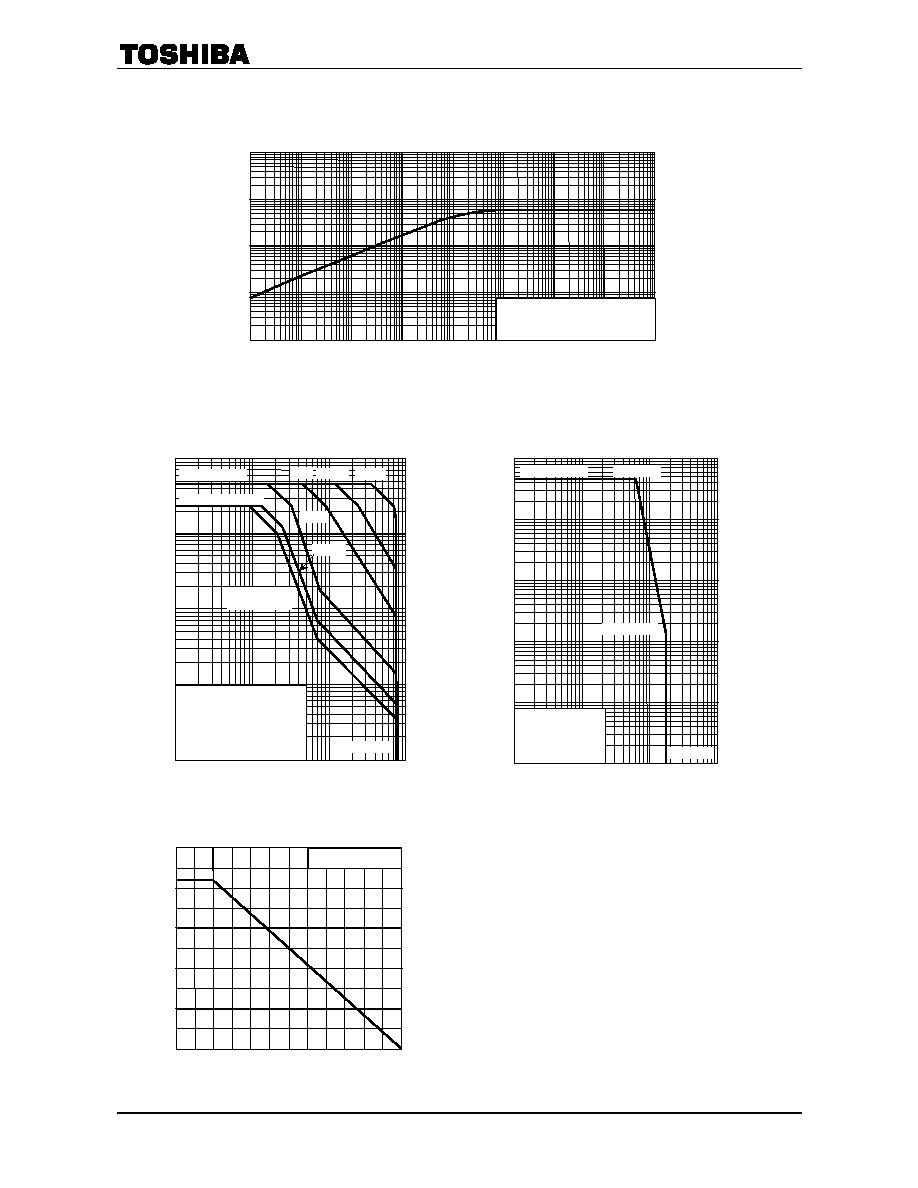 TOSHIBA